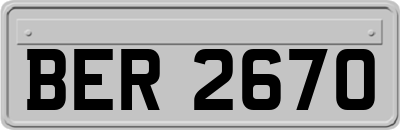 BER 2670